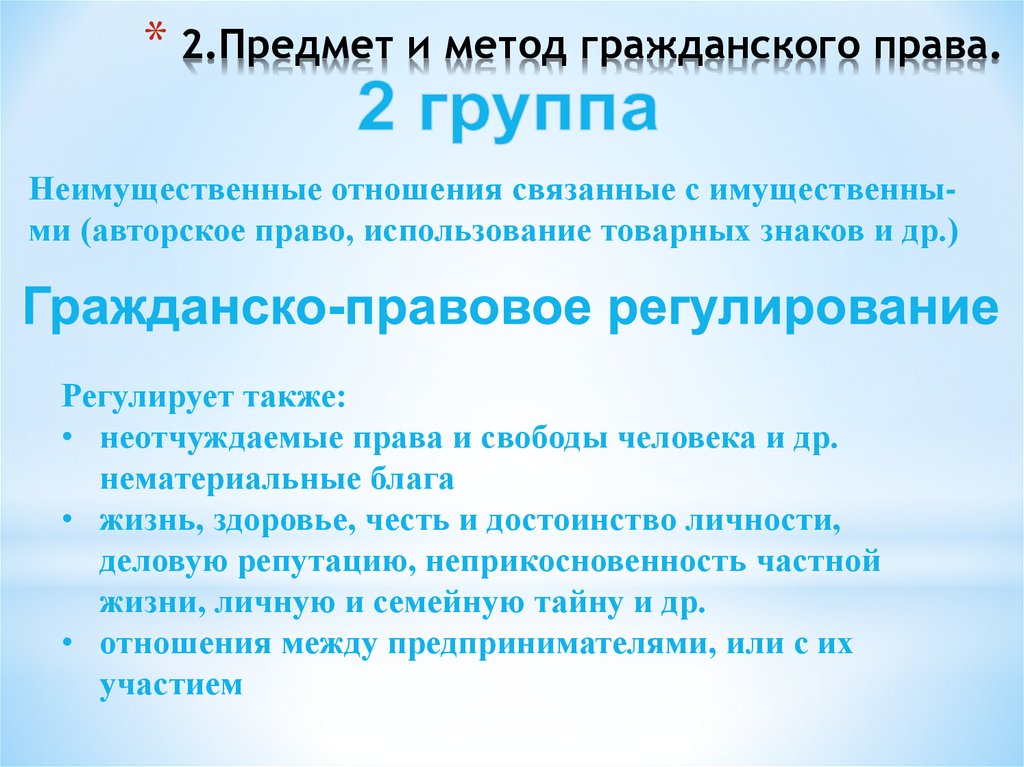 * 2.Предмет и метод гражданского права.

2 группа

Неимущественные отношения связанные с имущественными (авторское право, использование товарных знаков и др.)

Гражданско-правовое регулирование

Регулирует также:
• неотчуждаемые права и свободы человека и др. нематериальные блага
• жизнь, здоровье, честь и достоинство личности, деловую репутацию, неприкосновенность частной жизни, личную и семейную тайну и др.
• отношения между предпринимателями, или с их участием